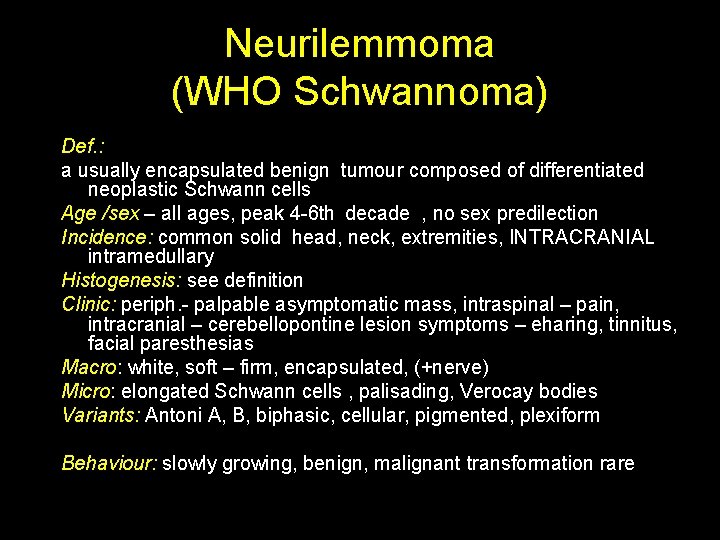 Neurilemmoma
(WHO Schwannoma)

Def.:
a usually encapsulated benign tumour composed of differentiated neoplastic Schwann cells
Age /sex – all ages, peak 4-6th decade , no sex predilection
Incidence: common solid head, neck, extremities, INTRACRANIAL intramedullary
Histogenesis: see definition
Clinic: periph.- palpable asymptomatic mass, intraspinal – pain, intracranial – cerebellopontine lesion symptoms – eharing, tinnitus, facial paresthesias
Macro: white, soft – firm, encapsulated, (+nerve)
Micro: elongated Schwann cells , palisading, Verocay bodies
Variants: Antoni A, B, biphasic, cellular, pigmented, plexiform

Behaviour: slowly growing, benign, malignant transformation rare